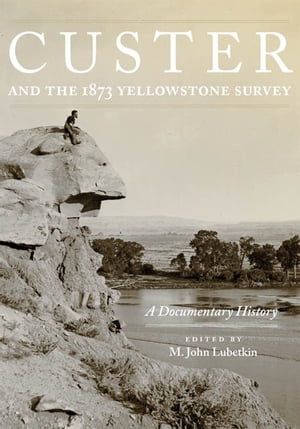 CUSTER

AND THE 1873 YELLOWSTONE SURVEY

A Documentary History

EDITED BY
M. John Lubetkin